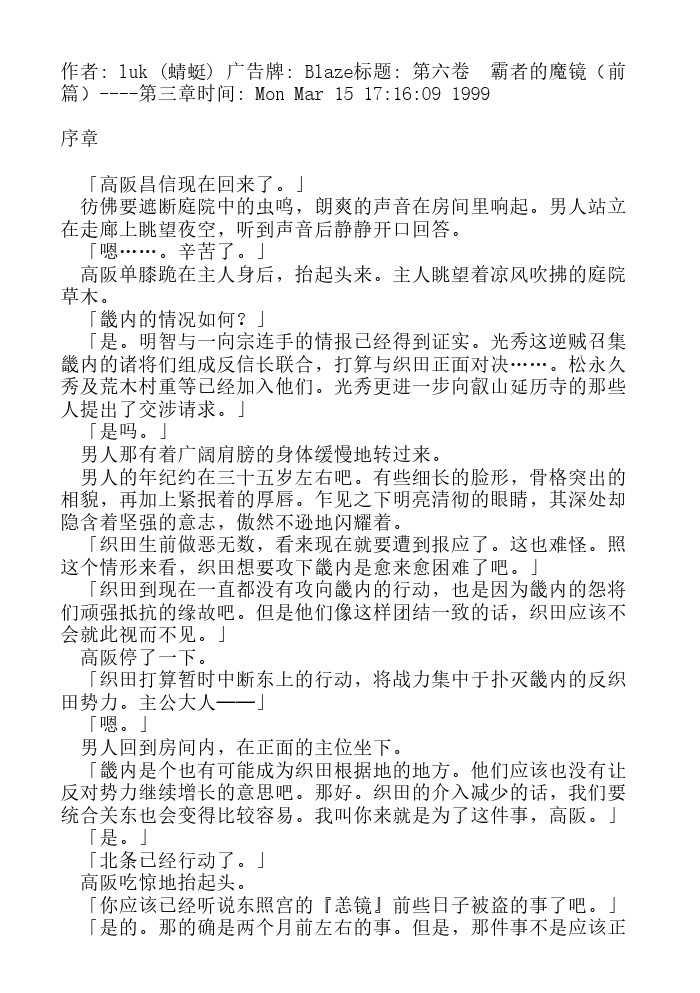 作者: luk (蜻蜓) 广告牌: Blaze标题: 第六卷　霸者的魔镜（前篇）----第三章时间: Mon Mar 15 17:16:09 1999

序章

「高阪昌信现在回来了。」

彷佛要遮断庭院中的虫鸣，朗爽的声音在房间里响起。男人站立在走廊上眺望夜空，听到声音后静静开口回答。

「嗯……。辛苦了。」

高阪单膝跪在主人身后，抬起头来。主人眺望着凉风吹拂的庭院草木。

「畿内的情况如何？」

「是。明智与一向宗连手的情报已经得到证实。光秀这逆贼召集畿内的诸将们组成反信长联合，打算与织田正面对决……。松永久秀及荒木村重等已经加入他们。光秀更进一步向叡山延历寺的那些人提出了交涉请求。」

「是吗。」

男人那有着广阔肩膀的身体缓慢地转过来。

男人的年纪约在三十五岁左右吧。有些细长的脸形，骨格突出的相貌，再加上紧抿着的厚唇。乍见之下明亮清彻的眼睛，其深处却隐含着坚强的意志，傲然不逊地闪耀着。

「织田生前做恶无数，看来现在就要遭到报应了。这也难怪。照这个情形来看，织田想要攻下畿内是愈来愈困难了吧。」

「织田到现在一直都没有攻向畿内的行动，也是因为畿内的怨将们顽强抵抗的缘故吧。但是他们像这样团结一致的话，织田应该不会就此视而不见。」

高阪停了一下。

「织田打算暂时中断东上的行动，将战力集中于扑灭畿内的反织田势力。主公大人——」

「嗯。」

男人回到房间内，在正面的主位坐下。

「畿内是个也有可能成为织田根据地的地方。他们应该也没有让反对势力继续增长的意思吧。那好。织田的介入减少的话，我们要统合关东也会变得比较容易。我叫你来就是为了这件事，高阪。」

「是。」

「北条已经行动了。」

高阪吃惊地抬起头。

「你应该已经听说东照宫的『恙镜』前些日子被盗的事了吧。」

「是的。那的确是两个月前左右的事。但是，那件事不是应该正